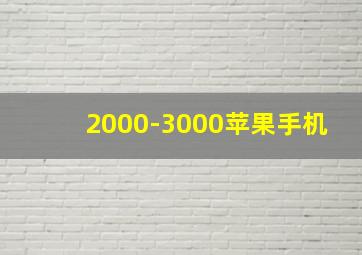 2000-3000苹果手机